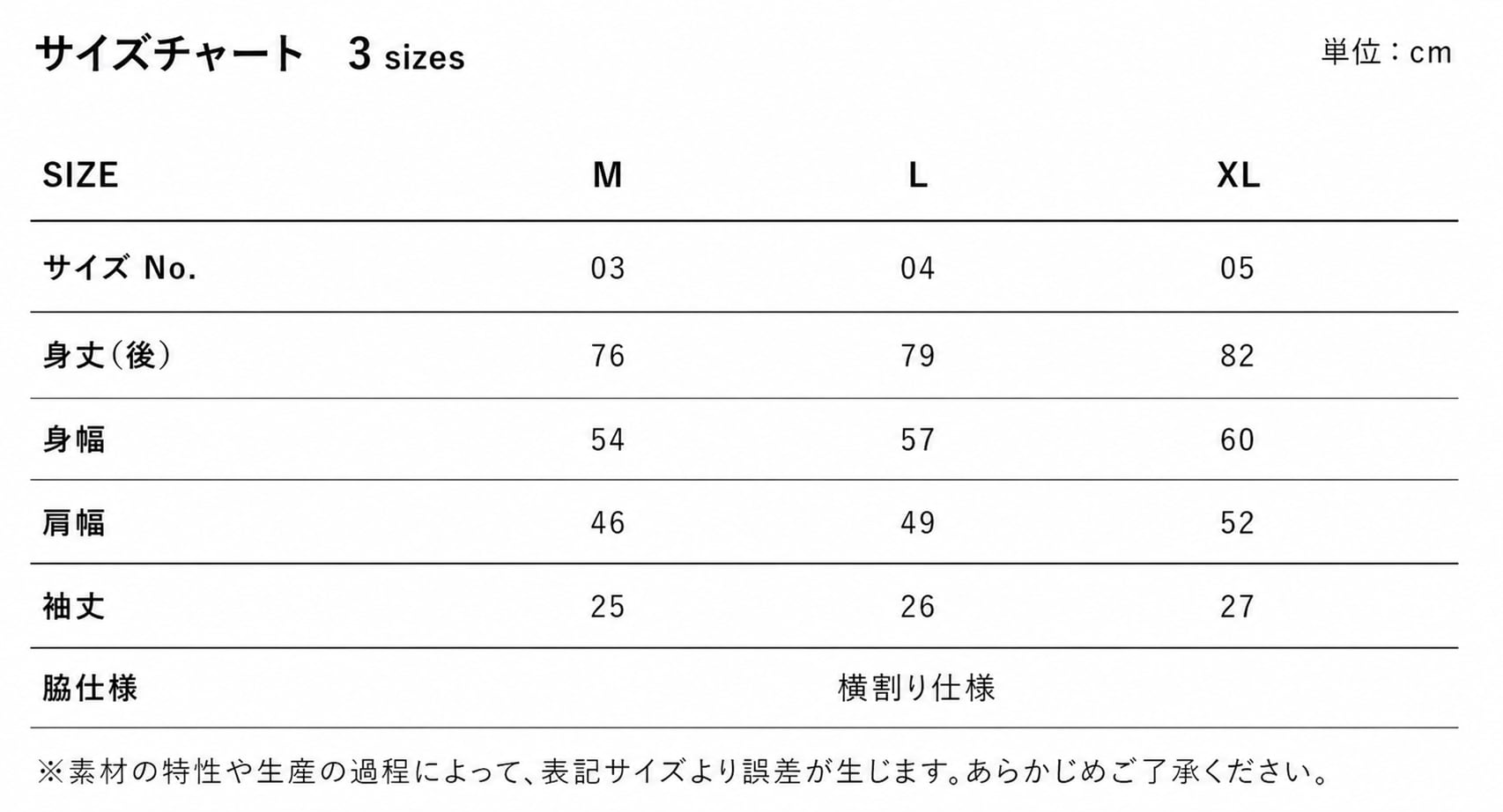 サイズチャート 3 sizes

単位：cm

| SIZE | M | L | XL |
|---|---|---|---|
| サイズ No. | 03 | 04 | 05 |
| 身丈(後) | 76 | 79 | 82 |
| 身幅 | 54 | 57 | 60 |
| 肩幅 | 46 | 49 | 52 |
| 袖丈 | 25 | 26 | 27 |
| 脇仕様 | 横割り仕様 | | |

※素材の特性や生産の過程によって、表記サイズより誤差が生じます。あらかじめご了承ください。